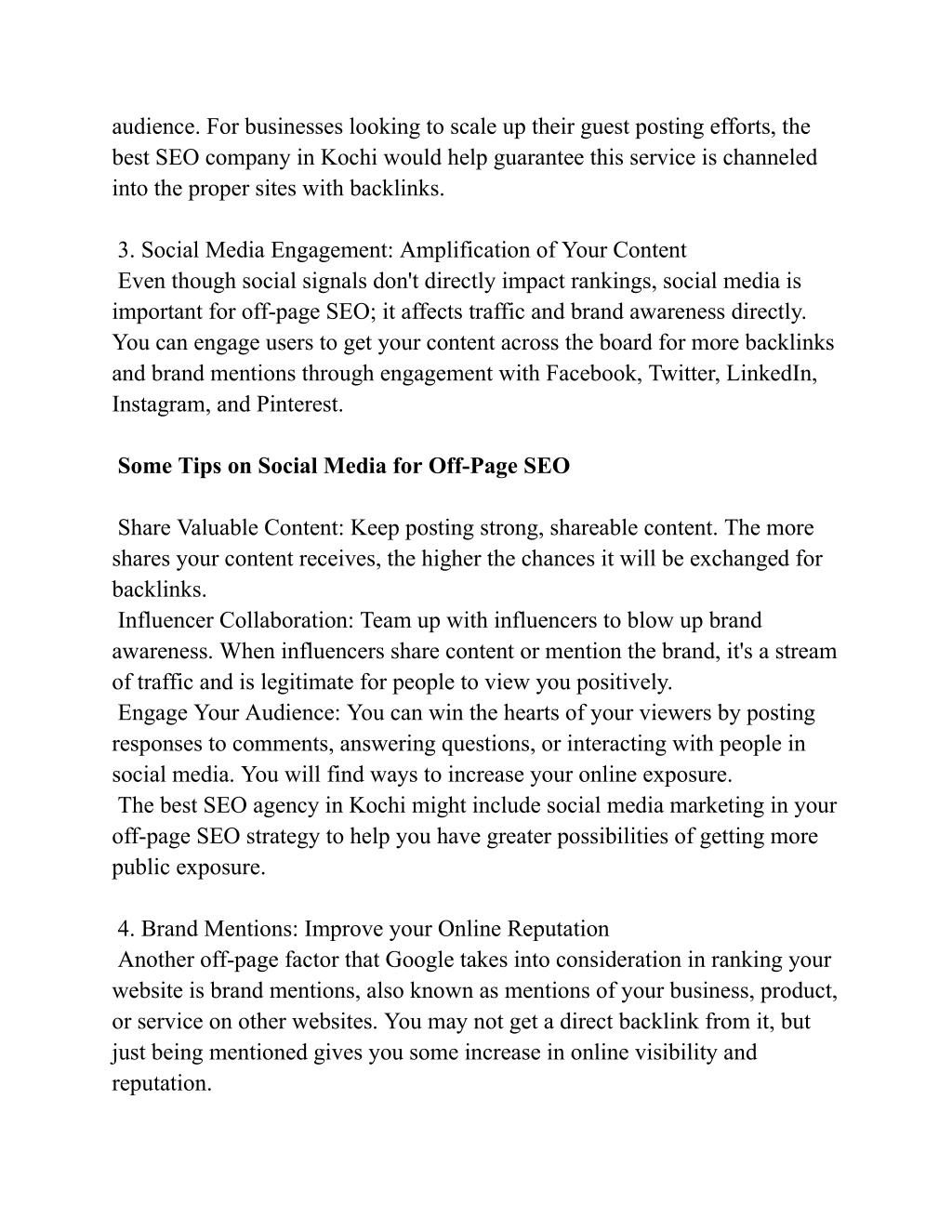 audience. For businesses looking to scale up their guest posting efforts, the best SEO company in Kochi would help guarantee this service is channeled into the proper sites with backlinks.

3. Social Media Engagement: Amplification of Your Content
Even though social signals don't directly impact rankings, social media is important for off-page SEO; it affects traffic and brand awareness directly. You can engage users to get your content across the board for more backlinks and brand mentions through engagement with Facebook, Twitter, LinkedIn, Instagram, and Pinterest.

Some Tips on Social Media for Off-Page SEO

Share Valuable Content: Keep posting strong, shareable content. The more shares your content receives, the higher the chances it will be exchanged for backlinks.
Influencer Collaboration: Team up with influencers to blow up brand awareness. When influencers share content or mention the brand, it's a stream of traffic and is legitimate for people to view you positively.
Engage Your Audience: You can win the hearts of your viewers by posting responses to comments, answering questions, or interacting with people in social media. You will find ways to increase your online exposure.
The best SEO agency in Kochi might include social media marketing in your off-page SEO strategy to help you have greater possibilities of getting more public exposure.

4. Brand Mentions: Improve your Online Reputation
Another off-page factor that Google takes into consideration in ranking your website is brand mentions, also known as mentions of your business, product, or service on other websites. You may not get a direct backlink from it, but just being mentioned gives you some increase in online visibility and reputation.